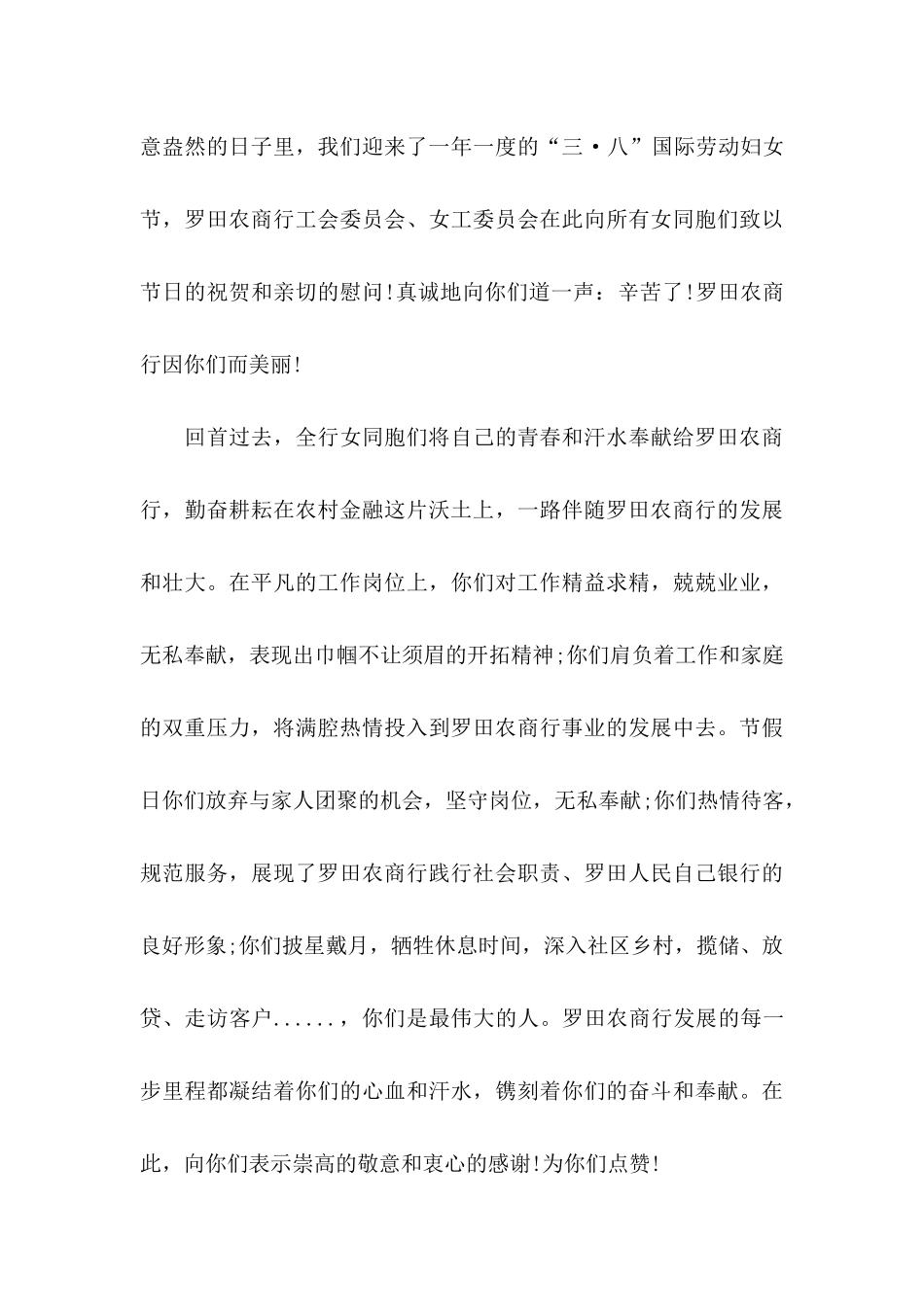 意盎然的日子里，我们迎来了一年一度的“三·八”国际劳动妇女节，罗田农商行工会委员会、女工委员会在此向所有女同胞们致以节日的祝贺和亲切的慰问!真诚地向你们道一声：辛苦了!罗田农商行因你们而美丽!

回首过去，全行女同胞们将自己的青春和汗水奉献给罗田农商行，勤奋耕耘在农村金融这片沃土上，一路伴随罗田农商行的发展和壮大。在平凡的工作岗位上，你们对工作精益求精，兢兢业业，无私奉献，表现出巾帼不让须眉的开拓精神;你们肩负着工作和家庭的双重压力，将满腔热情投入到罗田农商行事业的发展中去。节假日你们放弃与家人团聚的机会，坚守岗位，无私奉献;你们热情待客，规范服务，展现了罗田农商行践行社会职责、罗田人民自己银行的良好形象;你们披星戴月，牺牲休息时间，深入社区乡村，揽储、放贷、走访客户......，你们是最伟大的人。罗田农商行发展的每一步里程都凝结着你们的心血和汗水，镌刻着你们的奋斗和奉献。在此，向你们表示崇高的敬意和衷心的感谢!为你们点赞!